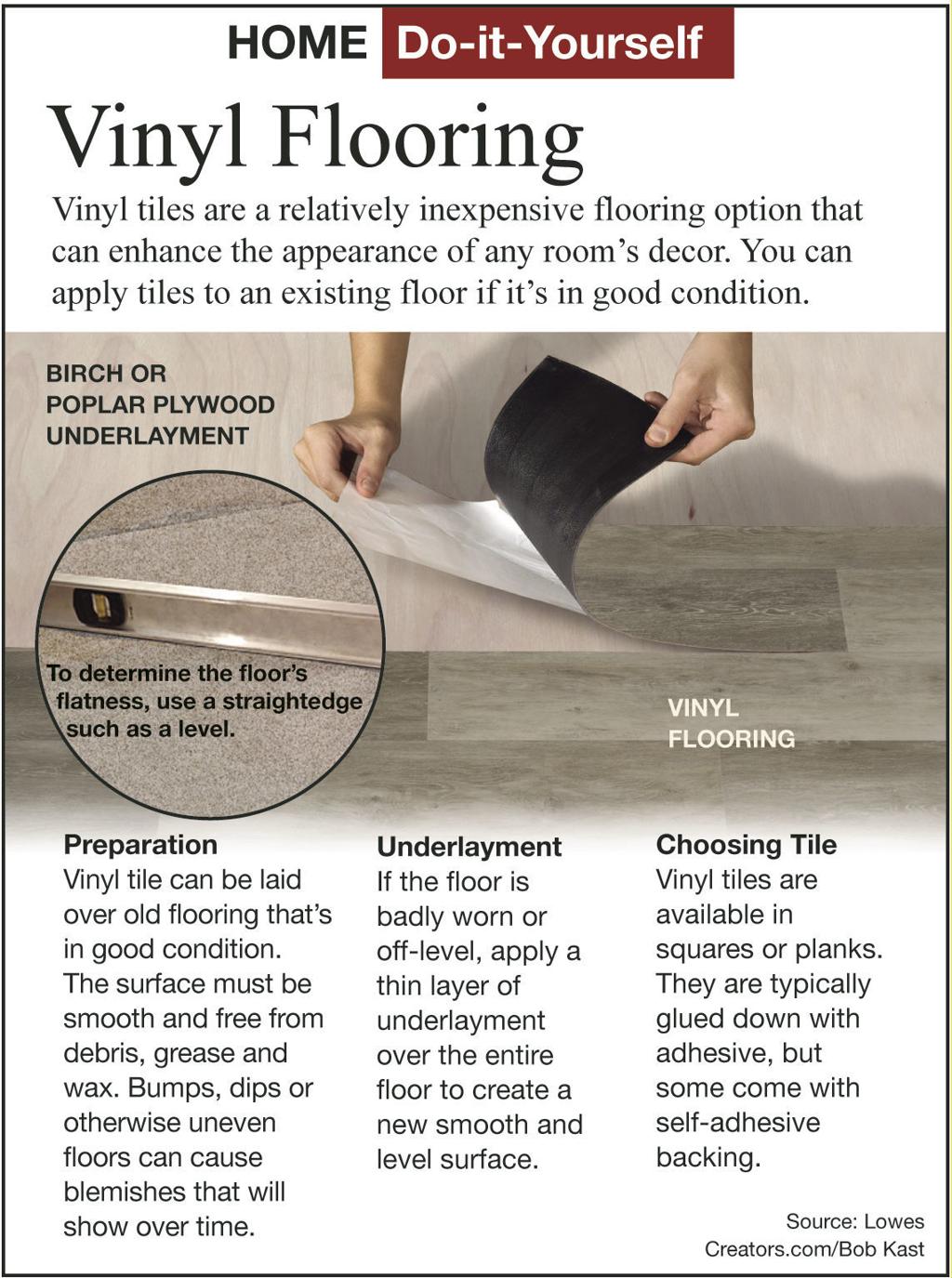 HOME Do-it-Yourself

Vinyl Flooring

Vinyl tiles are a relatively inexpensive flooring option that can enhance the appearance of any room's decor. You can apply tiles to an existing floor if it's in good condition.

BIRCH OR
POPLAR PLYWOOD
UNDERLAYMENT

To determine the floor's flatness, use a straightedge such as a level.

VINYL
FLOORING

Preparation
Vinyl tile can be laid over old flooring that's in good condition. The surface must be smooth and free from debris, grease and wax. Bumps, dips or otherwise uneven floors can cause blemishes that will show over time.

Underlayment
If the floor is badly worn or off-level, apply a thin layer of underlayment over the entire floor to create a new smooth and level surface.

Choosing Tile
Vinyl tiles are available in squares or planks. They are typically glued down with adhesive, but some come with self-adhesive backing.

Source: Lowes
Creators.com/Bob Kast